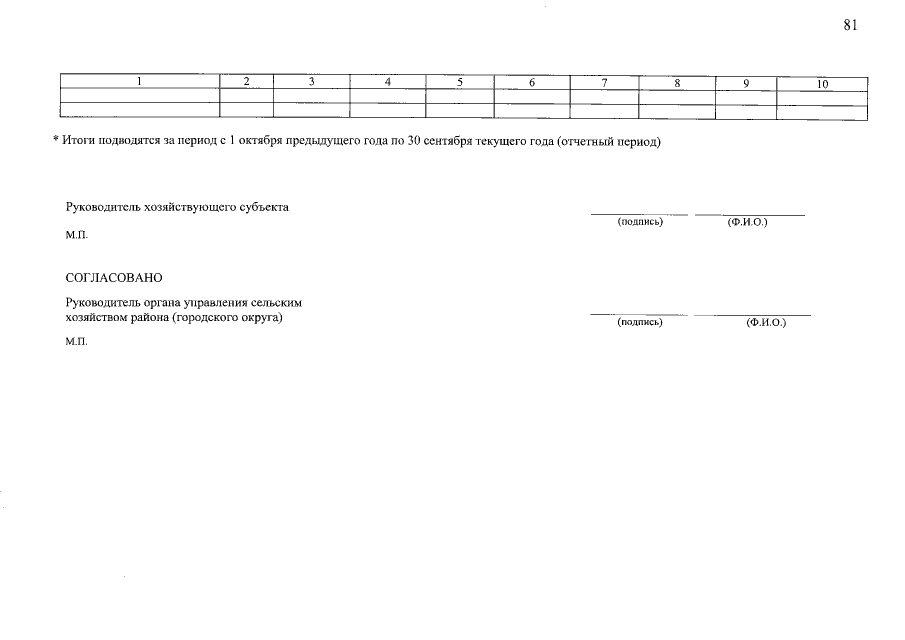 81

| 1 | 2 | 3 | 4 | 5 | 6 | 7 | 8 | 9 | 10 |
|---|---|---|---|---|---|---|---|---|---|
| | | | | | | | | | |
| | | | | | | | | | |

* Итоги подводятся за период с 1 октября предыдущего года по 30 сентября текущего года (отчетный период)

Руководитель хозяйствующего субъекта

(подпись) (Ф.И.О.)

М.П.

СОГЛАСОВАНО

Руководитель органа управления сельским хозяйством района (городского округа)

(подпись) (Ф.И.О.)

М.П.